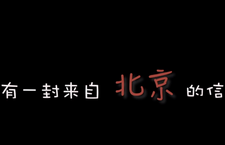 有一封来自 北京 的信